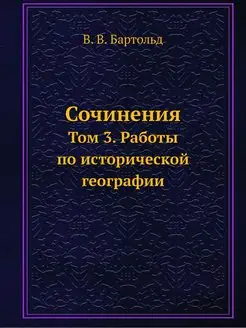 В. В. Бартольд

Сочинения
Том 3. Работы по исторической географии